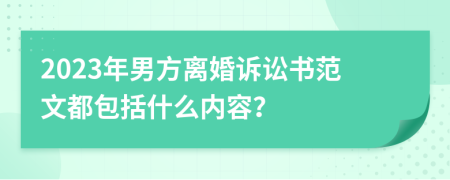 2023年男方离婚诉讼书范文都包括什么内容?